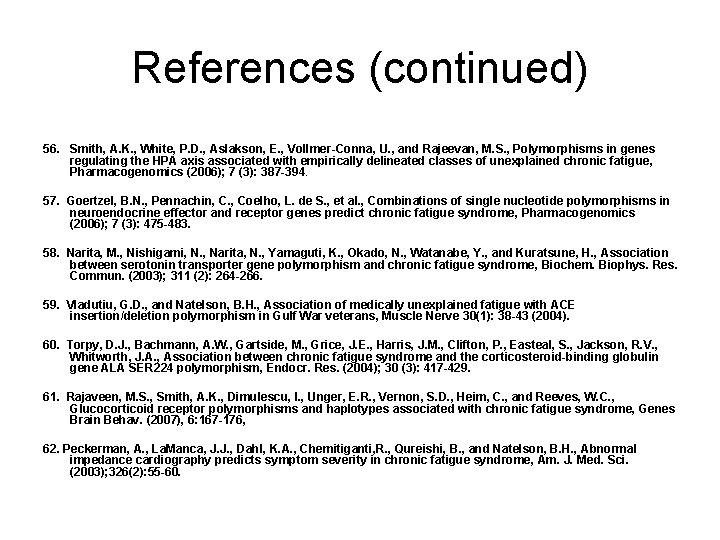 References (continued)

56. Smith, A.K., White, P.D., Aslakson, E., Vollmer-Conna, U., and Rajeevan, M.S., Polymorphisms in genes regulating the HPA axis associated with empirically delineated classes of unexplained chronic fatigue, Pharmacogenomics (2006); 7 (3): 387-394.

57. Goertzel, B.N., Pennachin, C., Coelho, L. de S., et al., Combinations of single nucleotide polymorphisms in neuroendocrine effector and receptor genes predict chronic fatigue syndrome, Pharmacogenomics (2006); 7 (3): 475-483.

58. Narita, M., Nishigami, N., Narita, N., Yamaguti, K., Okado, N., Watanabe, Y., and Kuratsune, H., Association between serotonin transporter gene polymorphism and chronic fatigue syndrome, Biochem. Biophys. Res. Commun. (2003); 311 (2): 264-266.

59. Vladutiu, G.D., and Natelson, B.H., Association of medically unexplained fatigue with ACE insertion/deletion polymorphism in Gulf War veterans, Muscle Nerve 30(1): 38-43 (2004).

60. Torpy, D.J., Bachmann, A.W., Gartside, M., Grice, J.E., Harris, J.M., Clifton, P., Easteal, S., Jackson, R.V., Whitworth, J.A., Association between chronic fatigue syndrome and the corticosteroid-binding globulin gene ALA SER224 polymorphism, Endocr. Res. (2004); 30 (3): 417-429.

61. Rajaveen, M.S., Smith, A.K., Dimulescu, I., Unger, E.R., Vernon, S.D., Heim, C., and Reeves, W.C., Glucocorticoid receptor polymorphisms and haplotypes associated with chronic fatigue syndrome, Genes Brain Behav. (2007), 6:167-176,

62. Peckerman, A., LaManca, J.J., Dahl, K.A., Chemitiganti,R., Qureishi, B., and Natelson, B.H., Abnormal impedance cardiography predicts symptom severity in chronic fatigue syndrome, Am. J. Med. Sci. (2003);326(2):55-60.